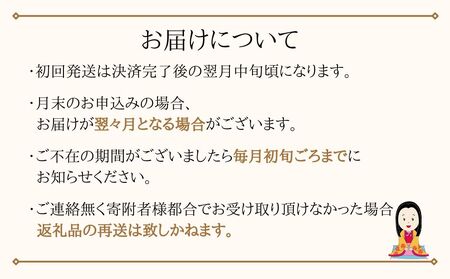 お届けについて

・初回発送は決済完了後の翌月中旬頃になります。

・月末のお申込みの場合、お届けが翌々月となる場合がございます。

・ご不在の期間がございましたら毎月初旬ごろまでにお知らせください。

・ご連絡無く寄附者様都合でお受け取り頂けなかった場合返礼品の再送は致しかねます。